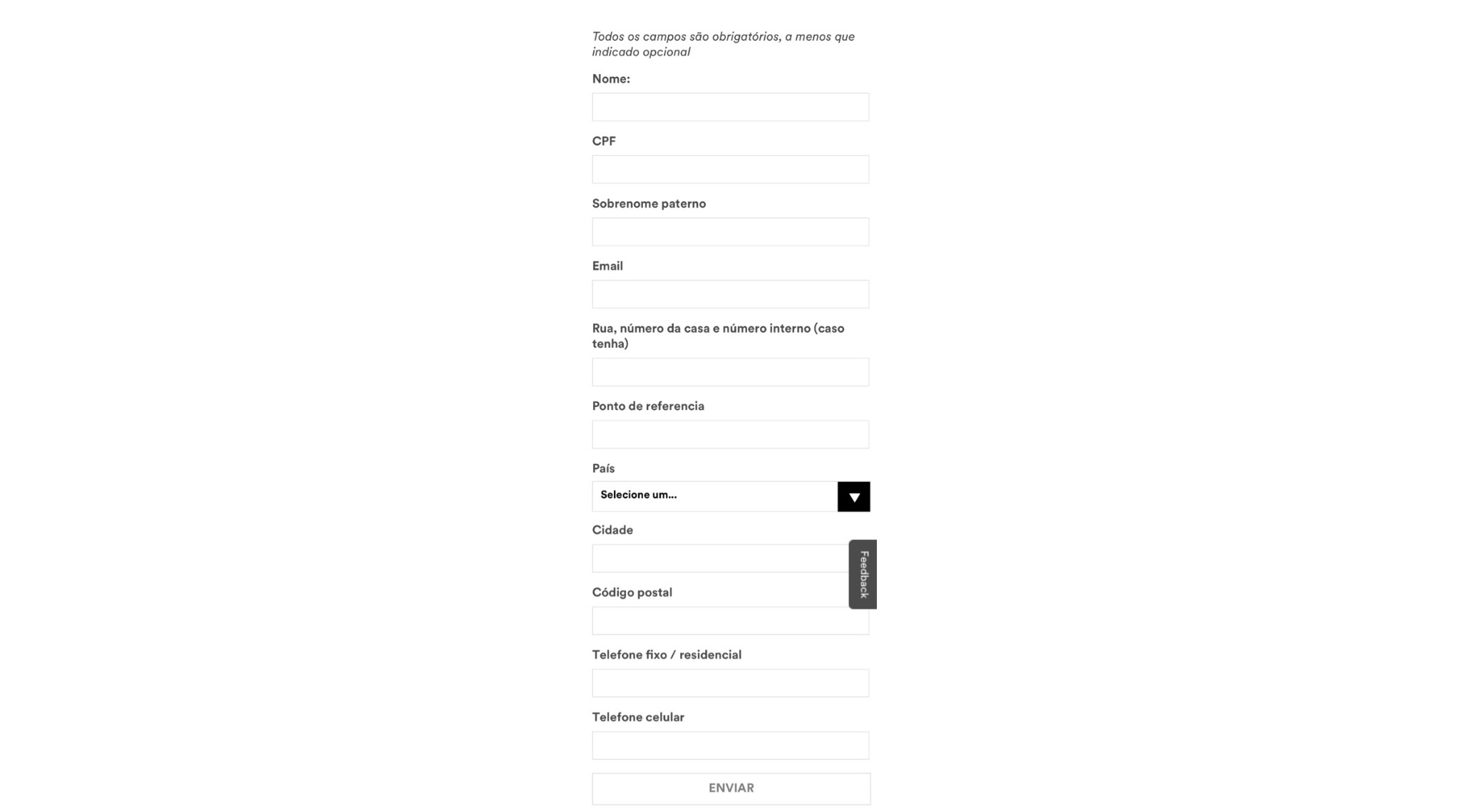 Todos os campos são obrigatórios, a menos que indicado opcional

Nome:

CPF

Sobrenome paterno

Email

Rua, número da casa e número interno (caso tenha)

Ponto de referencia

País

Selecione um...

Cidade

Feedback

Código postal

Telefone fixo / residencial

Telefone celular

ENVIAR